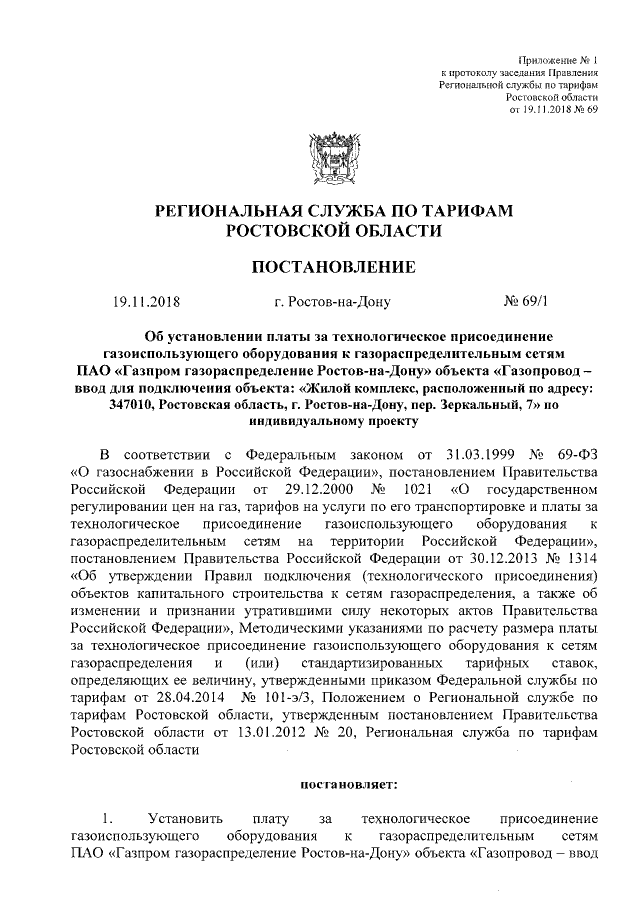 Приложение № 1
к протоколу заседания Правления
Региональной службы по тарифам
Ростовской области
от 19.11.2018 № 69

РЕГИОНАЛЬНАЯ СЛУЖБА ПО ТАРИФАМ
РОСТОВСКОЙ ОБЛАСТИ

ПОСТАНОВЛЕНИЕ

19.11.2018 г. Ростов-на-Дону № 69/1

Об установлении платы за технологическое присоединение газоиспользующего оборудования к газораспределительным сетям ПАО «Газпром газораспределение Ростов-на-Дону» объекта «Газопровод – ввод для подключения объекта: «Жилой комплекс, расположенный по адресу: 347010, Ростовская область, г. Ростов-на-Дону, пер. Зеркальный, 7» по индивидуальному проекту

В соответствии с Федеральным законом от 31.03.1999 № 69-ФЗ «О газоснабжении в Российской Федерации», постановлением Правительства Российской Федерации от 29.12.2000 № 1021 «О государственном регулировании цен на газ, тарифов на услуги по его транспортировке и платы за технологическое присоединение газоиспользующего оборудования к газораспределительным сетям на территории Российской Федерации», постановлением Правительства Российской Федерации от 30.12.2013 № 1314 «Об утверждении Правил подключения (технологического присоединения) объектов капитального строительства к сетям газораспределения, а также об изменении и признании утратившими силу некоторых актов Правительства Российской Федерации», Методическими указаниями по расчету размера платы за технологическое присоединение газоиспользующего оборудования к сетям газораспределения и (или) стандартизированных тарифных ставок, определяющих ее величину, утвержденными приказом Федеральной службы по тарифам от 28.04.2014 № 101-э/3, Положением о Региональной службе по тарифам Ростовской области, утвержденным постановлением Правительства Ростовской области от 13.01.2012 № 20, Региональная служба по тарифам Ростовской области

постановляет:

1. Установить плату за технологическое присоединение газоиспользующего оборудования к газораспределительным сетям ПАО «Газпром газораспределение Ростов-на-Дону» объекта «Газопровод – ввод